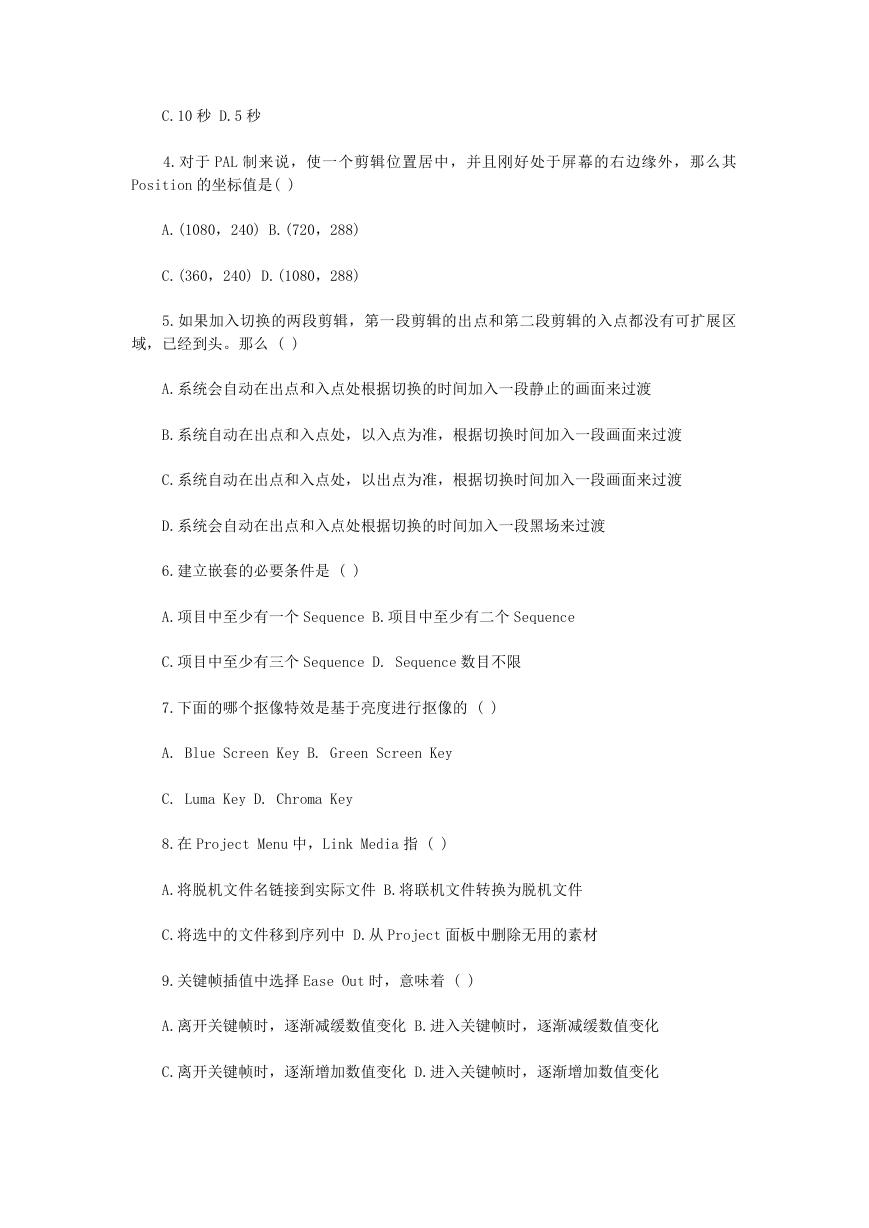 C.10 秒 D.5 秒

4.对于 PAL 制来说，使一个剪辑位置居中，并且刚好处于屏幕的右边缘外，那么其 Position 的坐标值是( )

A.(1080，240) B.(720，288)

C.(360，240) D.(1080，288)

5.如果加入切换的两段剪辑，第一段剪辑的出点和第二段剪辑的入点都没有可扩展区域，已经到头。那么 ( )

A.系统会自动在出点和入点处根据切换的时间加入一段静止的画面来过渡

B.系统自动在出点和入点处，以入点为准，根据切换时间加入一段画面来过渡

C.系统自动在出点和入点处，以出点为准，根据切换时间加入一段画面来过渡

D.系统会自动在出点和入点处根据切换的时间加入一段黑场来过渡

6.建立嵌套的必要条件是 ( )

A.项目中至少有一个 Sequence B.项目中至少有二个 Sequence

C.项目中至少有三个 Sequence D. Sequence 数目不限

7.下面的哪个抠像特效是基于亮度进行抠像的 ( )

A. Blue Screen Key B. Green Screen Key

C. Luma Key D. Chroma Key

8.在 Project Menu 中，Link Media 指 ( )

A.将脱机文件名链接到实际文件 B.将联机文件转换为脱机文件

C.将选中的文件移到序列中 D.从 Project 面板中删除无用的素材

9.关键帧插值中选择 Ease Out 时，意味着 ( )

A.离开关键帧时，逐渐减缓数值变化 B.进入关键帧时，逐渐减缓数值变化

C.离开关键帧时，逐渐增加数值变化 D.进入关键帧时，逐渐增加数值变化